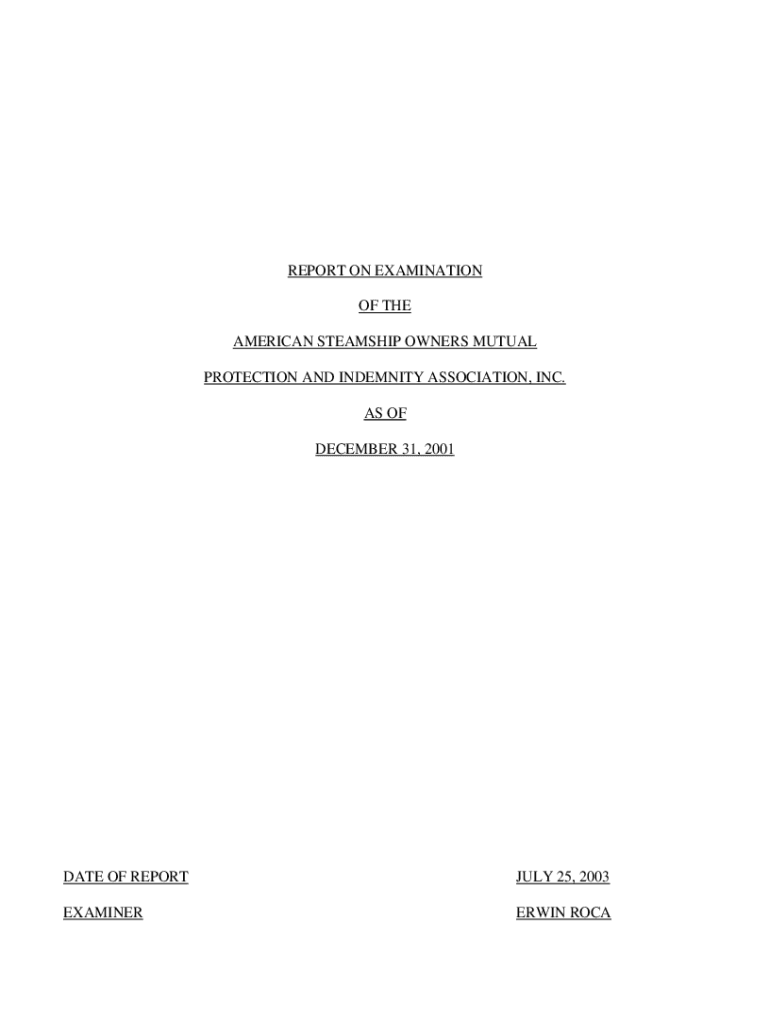 REPORT ON EXAMINATION

OF THE

AMERICAN STEAMSHIP OWNERS MUTUAL

PROTECTION AND INDEMNITY ASSOCIATION, INC.

AS OF

DECEMBER 31, 2001

DATE OF REPORT JULY 25, 2003

EXAMINER ERWIN ROCA